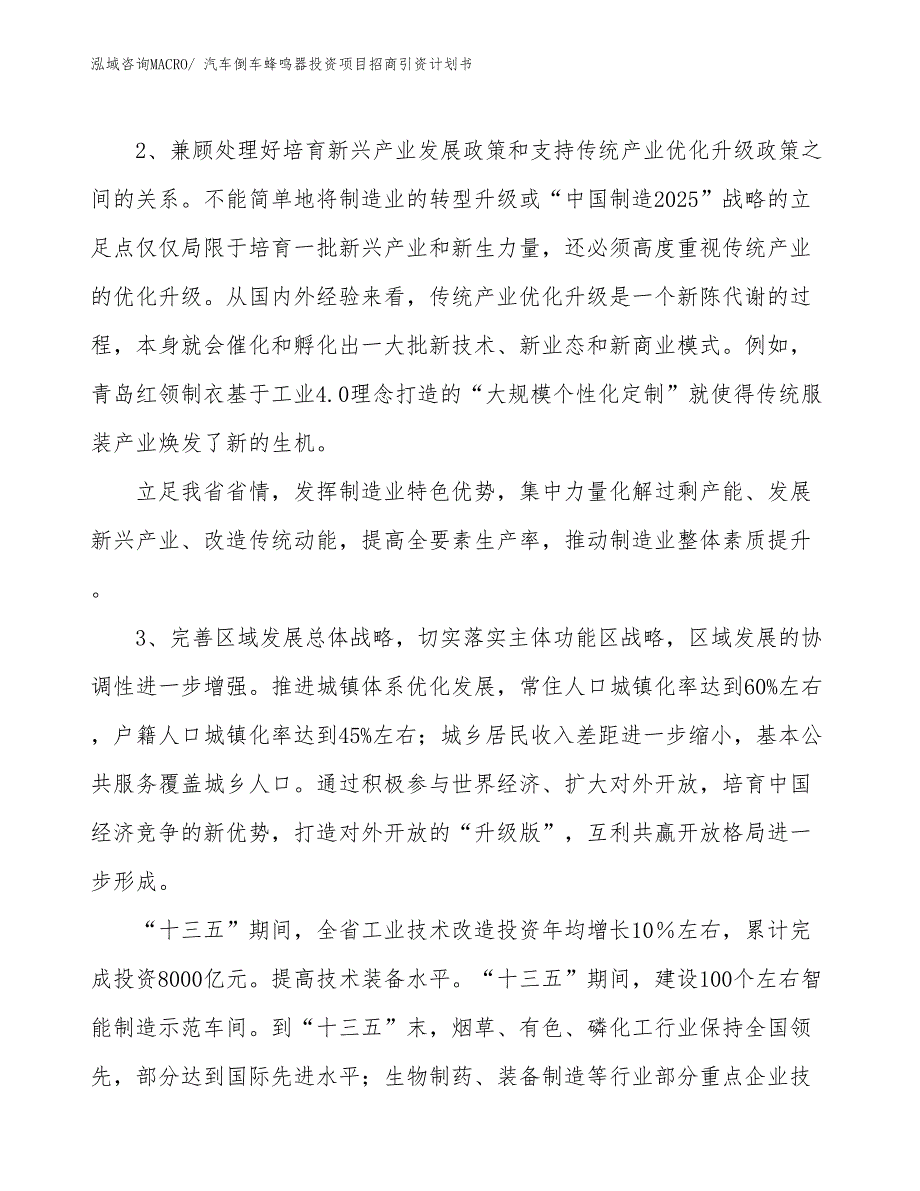 泓域咨询MACRO/ 汽车倒车蜂鸣器投资项目招商引资计划书

2、兼顾处理好培育新兴产业发展政策和支持传统产业优化升级政策之间的关系。不能简单地将制造业的转型升级或“中国制造2025”战略的立足点仅仅局限于培育一批新兴产业和新生力量，还必须高度重视传统产业的优化升级。从国内外经验来看，传统产业优化升级是一个新陈代谢的过程，本身就会催化和孵化出一大批新技术、新业态和新商业模式。例如，青岛红领制衣基于工业4.0理念打造的“大规模个性化定制”就使得传统服装产业焕发了新的生机。

立足我省省情，发挥制造业特色优势，集中力量化解过剩产能、发展新兴产业、改造传统动能，提高全要素生产率，推动制造业整体素质提升。

3、完善区域发展总体战略，切实落实主体功能区战略，区域发展的协调性进一步增强。推进城镇体系优化发展，常住人口城镇化率达到60%左右，户籍人口城镇化率达到45%左右；城乡居民收入差距进一步缩小，基本公共服务覆盖城乡人口。通过积极参与世界经济、扩大对外开放，培育中国经济竞争的新优势，打造对外开放的“升级版”，互利共赢开放格局进一步形成。

“十三五”期间，全省工业技术改造投资年均增长10%左右，累计完成投资8000亿元。提高技术装备水平。“十三五”期间，建设100个左右智能制造示范车间。到“十三五”末，烟草、有色、磷化工行业保持全国领先，部分达到国际先进水平；生物制药、装备制造等行业部分重点企业技